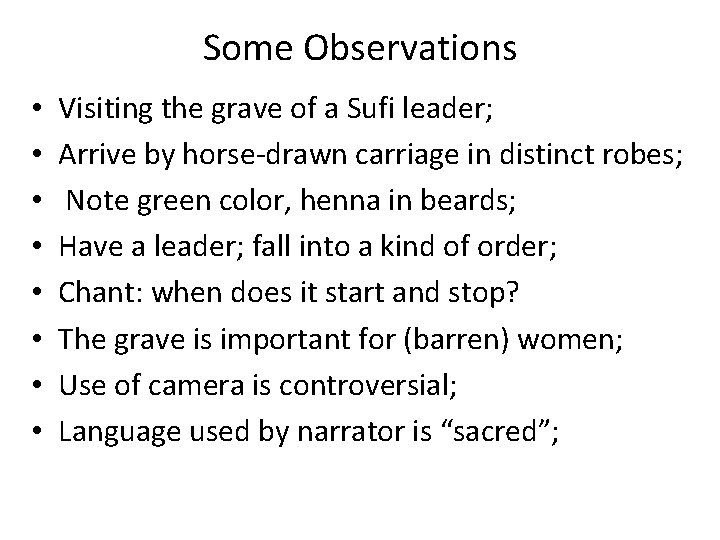 Some Observations

• Visiting the grave of a Sufi leader;
• Arrive by horse-drawn carriage in distinct robes;
• Note green color, henna in beards;
• Have a leader; fall into a kind of order;
• Chant: when does it start and stop?
• The grave is important for (barren) women;
• Use of camera is controversial;
• Language used by narrator is "sacred";